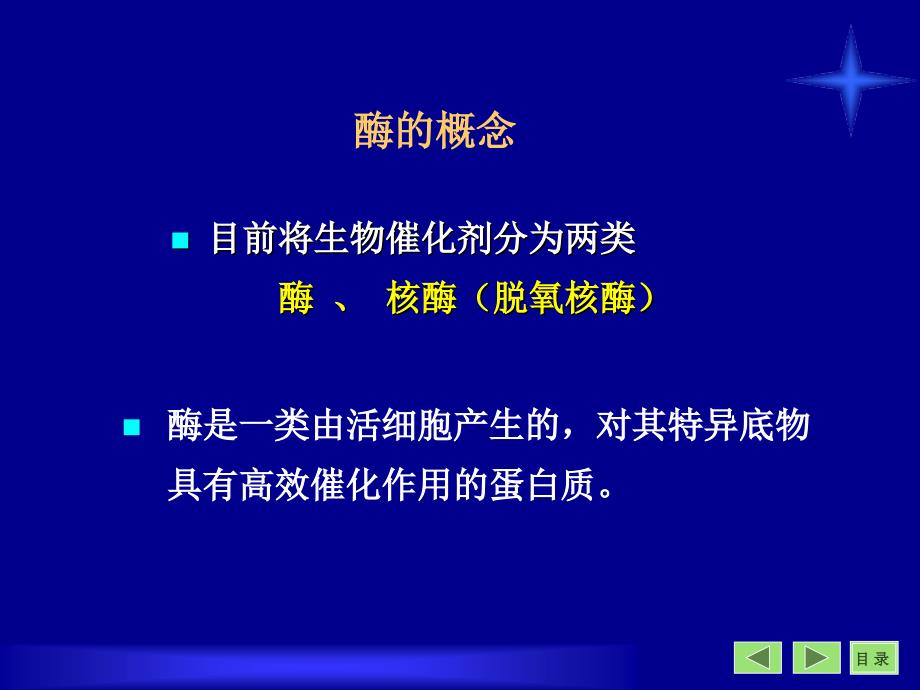 酶的概念

目前将生物催化剂分为两类
酶 、 核酶（脱氧核酶）

酶是一类由活细胞产生的，对其特异底物具有高效催化作用的蛋白质。

目 录